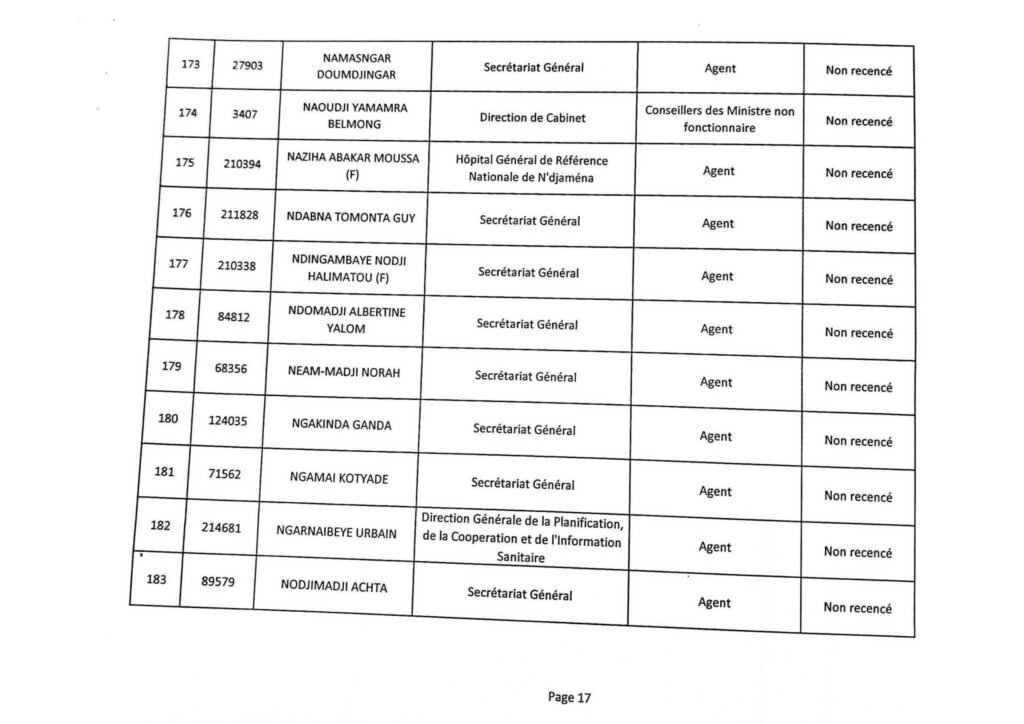 | 173 | 27903 | NAMASNGAR DOUMDJINGAR | Secrétariat Général | Agent | Non recencé |
|---|---|---|---|---|---|
| 174 | 3407 | NAOUDJI YAMAMRA BELMONG | Direction de Cabinet | Conseillers des Ministre non fonctionnaire | Non recencé |
| 175 | 210394 | NAZIHA ABAKAR MOUSSA (F) | Hôpital Général de Référence Nationale de N'djaména | Agent | Non recencé |
| 176 | 211828 | NDABNA TOMONTA GUY | Secrétariat Général | Agent | Non recencé |
| 177 | 210338 | NDINGAMBAYE NODJI HALIMATOU (F) | Secrétariat Général | Agent | Non recencé |
| 178 | 84812 | NDOMADJI ALBERTINE YALOM | Secrétariat Général | Agent | Non recencé |
| 179 | 68356 | NEAM-MADJI NORAH | Secrétariat Général | Agent | Non recencé |
| 180 | 124035 | NGAKINDA GANDA | Secrétariat Général | Agent | Non recencé |
| 181 | 71562 | NGAMAI KOTYADE | Secrétariat Général | Agent | Non recencé |
| 182 | 214681 | NGARNAIBEYE URBAIN | Direction Générale de la Planification, de la Cooperation et de l'Information Sanitaire | Agent | Non recencé |
| 183 | 89579 | NODJIMADJI ACHTA | Secrétariat Général | Agent | Non recencé |

Page 17